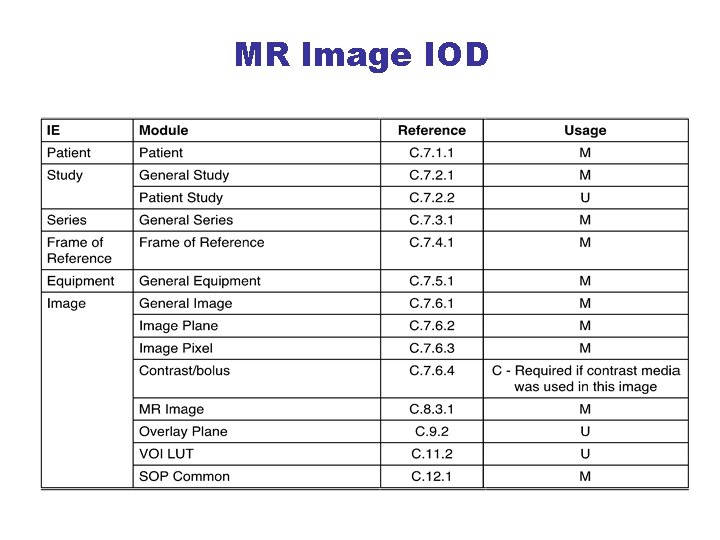 MR Image IOD

| IE | Module | Reference | Usage |
|---|---|---|---|
| Patient | Patient | C.7.1.1 | M |
| Study | General Study | C.7.2.1 | M |
| | Patient Study | C.7.2.2 | U |
| Series | General Series | C.7.3.1 | M |
| Frame of Reference | Frame of Reference | C.7.4.1 | M |
| Equipment | General Equipment | C.7.5.1 | M |
| Image | General Image | C.7.6.1 | M |
| | Image Plane | C.7.6.2 | M |
| | Image Pixel | C.7.6.3 | M |
| | Contrast/bolus | C.7.6.4 | C - Required if contrast media was used in this image |
| | MR Image | C.8.3.1 | M |
| | Overlay Plane | C.9.2 | U |
| | VOI LUT | C.11.2 | U |
| | SOP Common | C.12.1 | M |